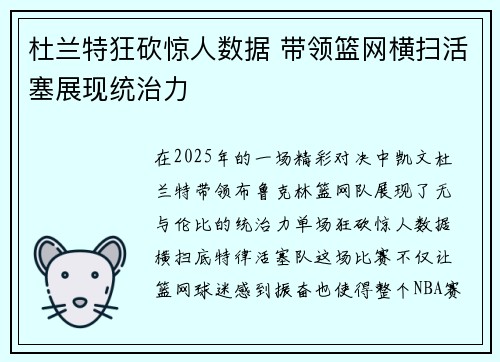 杜兰特狂砍惊人数据 带领篮网横扫活塞展现统治力

在2025年的一场精彩对决中凯文杜兰特带领布鲁克林篮网队展现了无与伦比的统治力单场狂砍惊人数据横扫底特律活塞队这场比赛不仅让篮网球迷感到振奋也使得整个NBA赛